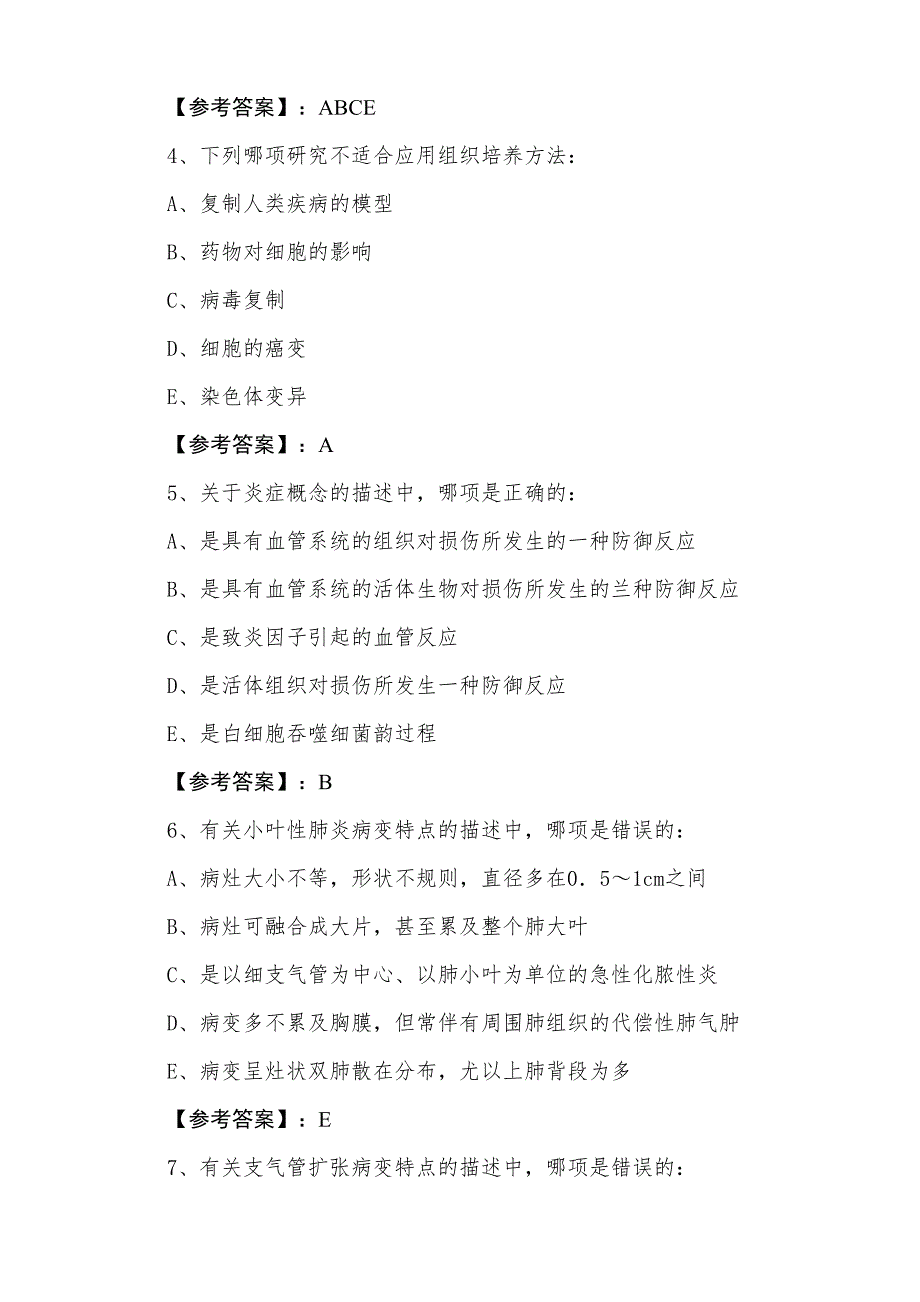 【参考答案】：ABCE

4、下列哪项研究不适合应用组织培养方法：

A、复制人类疾病的模型

B、药物对细胞的影响

C、病毒复制

D、细胞的癌变

E、染色体变异

【参考答案】：A

5、关于炎症概念的描述中，哪项是正确的：

A、是具有血管系统的组织对损伤所发生的一种防御反应

B、是具有血管系统的活体生物对损伤所发生的兰种防御反应

C、是致炎因子引起的血管反应

D、是活体组织对损伤所发生一种防御反应

E、是白细胞吞噬细菌韵过程

【参考答案】：B

6、有关小叶性肺炎病变特点的描述中，哪项是错误的：

A、病灶大小不等，形状不规则，直径多在0．5～1cm之间

B、病灶可融合成大片，甚至累及整个肺大叶

C、是以细支气管为中心、以肺小叶为单位的急性化脓性炎

D、病变多不累及胸膜，但常伴有周围肺组织的代偿性肺气肿

E、病变呈灶状双肺散在分布，尤以上肺背段为多

【参考答案】：E

7、有关支气管扩张病变特点的描述中，哪项是错误的：